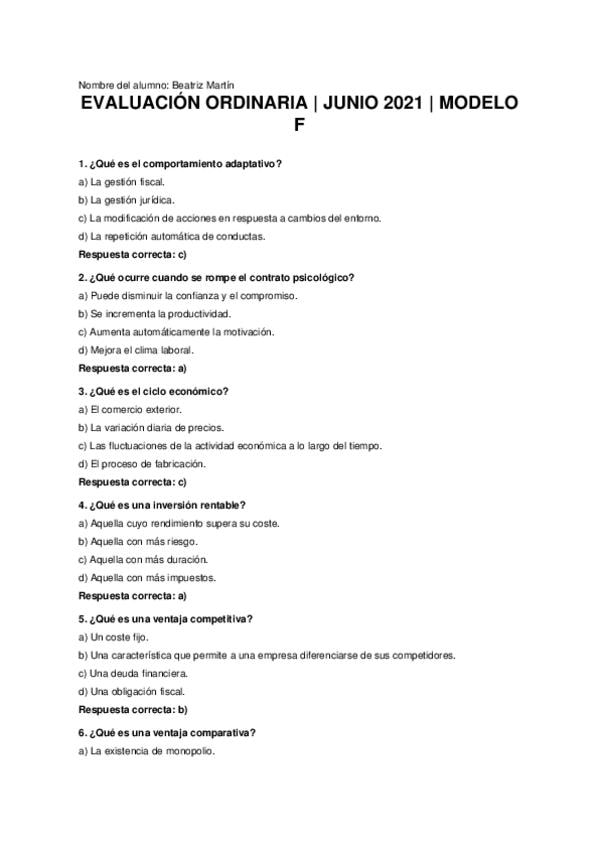 Nombre del alumno: Beatriz Martín

EVALUACIÓN ORDINARIA | JUNIO 2021 | MODELO F

1. ¿Qué es el comportamiento adaptativo?

a) La gestión fiscal.

b) La gestión jurídica.

c) La modificación de acciones en respuesta a cambios del entorno.

d) La repetición automática de conductas.

Respuesta correcta: c)

2. ¿Qué ocurre cuando se rompe el contrato psicológico?

a) Puede disminuir la confianza y el compromiso.

b) Se incrementa la productividad.

c) Aumenta automáticamente la motivación.

d) Mejora el clima laboral.

Respuesta correcta: a)

3. ¿Qué es el ciclo económico?

a) El comercio exterior.

b) La variación diaria de precios.

c) Las fluctuaciones de la actividad económica a lo largo del tiempo.

d) El proceso de fabricación.

Respuesta correcta: c)

4. ¿Qué es una inversión rentable?

a) Aquella cuyo rendimiento supera su coste.

b) Aquella con más riesgo.

c) Aquella con más duración.

d) Aquella con más impuestos.

Respuesta correcta: a)

5. ¿Qué es una ventaja competitiva?

a) Un coste fijo.

b) Una característica que permite a una empresa diferenciarse de sus competidores.

c) Una deuda financiera.

d) Una obligación fiscal.

Respuesta correcta: b)

6. ¿Qué es una ventaja comparativa?

a) La existencia de monopolio.